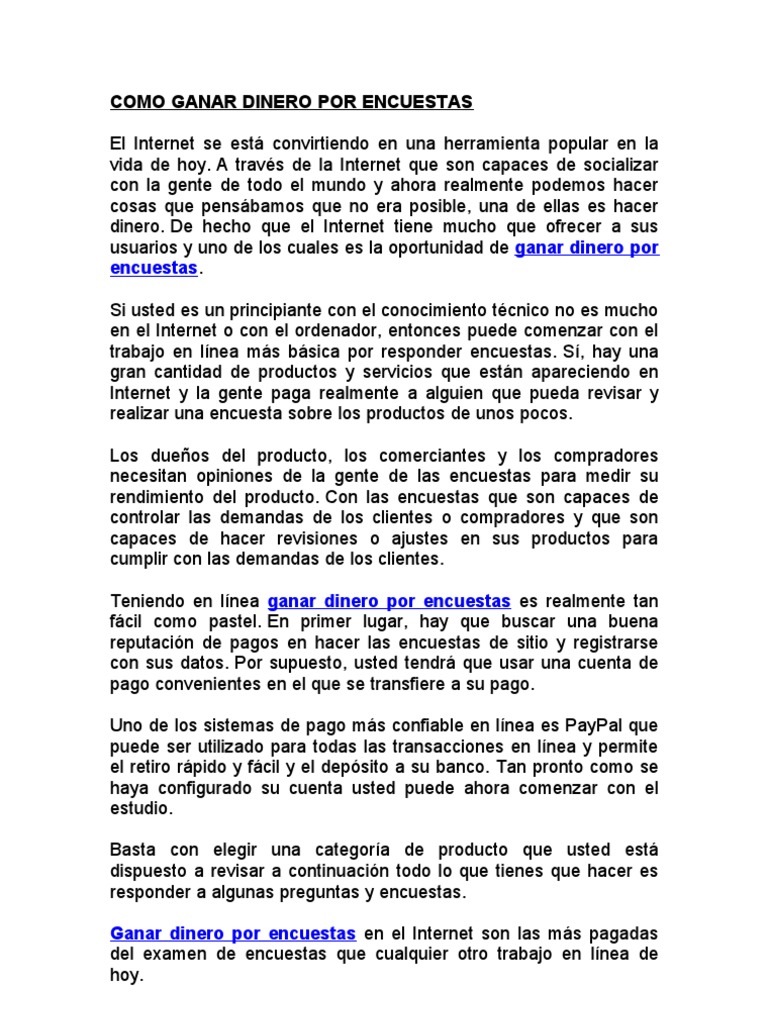 COMO GANAR DINERO POR ENCUESTAS

El Internet se está convirtiendo en una herramienta popular en la vida de hoy. A través de la Internet que son capaces de socializar con la gente de todo el mundo y ahora realmente podemos hacer cosas que pensábamos que no era posible, una de ellas es hacer dinero. De hecho que el Internet tiene mucho que ofrecer a sus usuarios y uno de los cuales es la oportunidad de ganar dinero por encuestas.

Si usted es un principiante con el conocimiento técnico no es mucho en el Internet o con el ordenador, entonces puede comenzar con el trabajo en línea más básica por responder encuestas. Sí, hay una gran cantidad de productos y servicios que están apareciendo en Internet y la gente paga realmente a alguien que pueda revisar y realizar una encuesta sobre los productos de unos pocos.

Los dueños del producto, los comerciantes y los compradores necesitan opiniones de la gente de las encuestas para medir su rendimiento del producto. Con las encuestas que son capaces de controlar las demandas de los clientes o compradores y que son capaces de hacer revisiones o ajustes en sus productos para cumplir con las demandas de los clientes.

Teniendo en línea ganar dinero por encuestas es realmente tan fácil como pastel. En primer lugar, hay que buscar una buena reputación de pagos en hacer las encuestas de sitio y registrarse con sus datos. Por supuesto, usted tendrá que usar una cuenta de pago convenientes en el que se transfiere a su pago.

Uno de los sistemas de pago más confiable en línea es PayPal que puede ser utilizado para todas las transacciones en línea y permite el retiro rápido y fácil y el depósito a su banco. Tan pronto como se haya configurado su cuenta usted puede ahora comenzar con el estudio.

Basta con elegir una categoría de producto que usted está dispuesto a revisar a continuación todo lo que tienes que hacer es responder a algunas preguntas y encuestas.

Ganar dinero por encuestas en el Internet son las más pagadas del examen de encuestas que cualquier otro trabajo en línea de hoy.